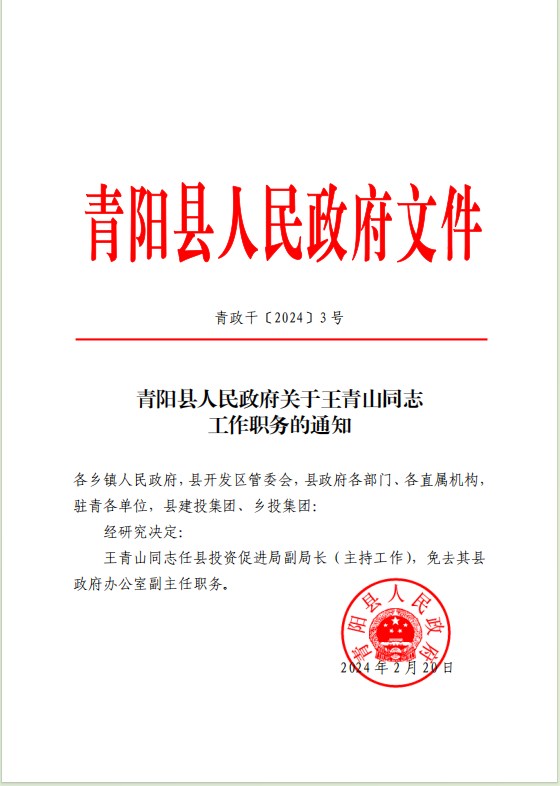 青阳县人民政府文件

青政干〔2024〕3号

青阳县人民政府关于王青山同志工作职务的通知

各乡镇人民政府，县开发区管委会，县政府各部门、各直属机构，驻青各单位，县建投集团、乡投集团：

经研究决定：

王青山同志任县投资促进局副局长（主持工作），免去其县政府办公室副主任职务。

青阳县人民政府

2024年2月20日